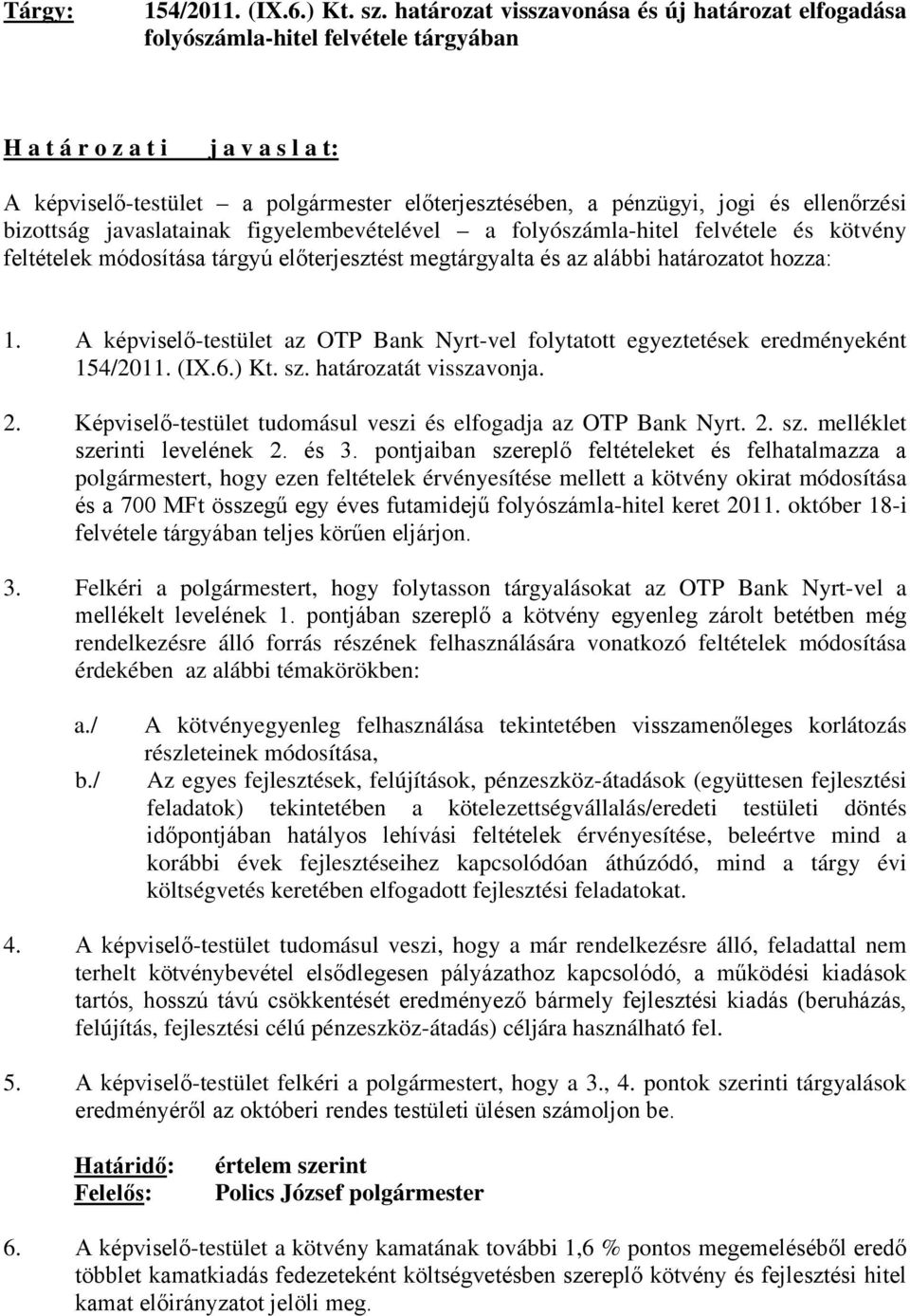 Tárgy: 154/2011. (IX.6.) Kt. sz. határozat visszavonása és új határozat elfogadása folyószámla-hitel felvétele tárgyában

H a t á r o z a t i j a v a s l a t:

A képviselő-testület – a polgármester előterjesztésében, a pénzügyi, jogi és ellenőrzési bizottság javaslatainak figyelembevételével – a folyószámla-hitel felvétele és kötvény feltételek módosítása tárgyú előterjesztést megtárgyalta és az alábbi határozatot hozza:

1. A képviselő-testület az OTP Bank Nyrt-vel folytatott egyeztetések eredményeként 154/2011. (IX.6.) Kt. sz. határozatát visszavonja.

2. Képviselő-testület tudomásul veszi és elfogadja az OTP Bank Nyrt. 2. sz. melléklet szerinti levelének 2. és 3. pontjaiban szereplő feltételeket és felhatalmazza a polgármestert, hogy ezen feltételek érvényesítése mellett a kötvény okirat módosítása és a 700 MFt összegű egy éves futamidejű folyószámla-hitel keret 2011. október 18-i felvétele tárgyában teljes körűen eljárjon.

3. Felkéri a polgármestert, hogy folytasson tárgyalásokat az OTP Bank Nyrt-vel a mellékelt levelének 1. pontjában szereplő a kötvény egyenleg zárolt betétben még rendelkezésre álló forrás részének felhasználására vonatkozó feltételek módosítása érdekében az alábbi témakörökben:

a./ A kötvényegyenleg felhasználása tekintetében visszamenőleges korlátozás részleteinek módosítása,

b./ Az egyes fejlesztések, felújítások, pénzeszköz-átadások (együttesen fejlesztési feladatok) tekintetében a kötelezettségvállalás/eredeti testületi döntés időpontjában hatályos lehívási feltételek érvényesítése, beleértve mind a korábbi évek fejlesztéseihez kapcsolódóan áthúzódó, mind a tárgy évi költségvetés keretében elfogadott fejlesztési feladatokat.

4. A képviselő-testület tudomásul veszi, hogy a már rendelkezésre álló, feladattal nem terhelt kötvénybevétel elsődlegesen pályázathoz kapcsolódó, a működési kiadások tartós, hosszú távú csökkentését eredményező bármely fejlesztési kiadás (beruházás, felújítás, fejlesztési célú pénzeszköz-átadás) céljára használható fel.

5. A képviselő-testület felkéri a polgármestert, hogy a 3., 4. pontok szerinti tárgyalások eredményéről az októberi rendes testületi ülésen számoljon be.

Határidő: értelem szerint
Felelős: Polics József polgármester

6. A képviselő-testület a kötvény kamatának további 1,6 % pontos megemeléséből eredő többlet kamatkiadás fedezeteként költségvetésben szereplő kötvény és fejlesztési hitel kamat előirányzatot jelöli meg.